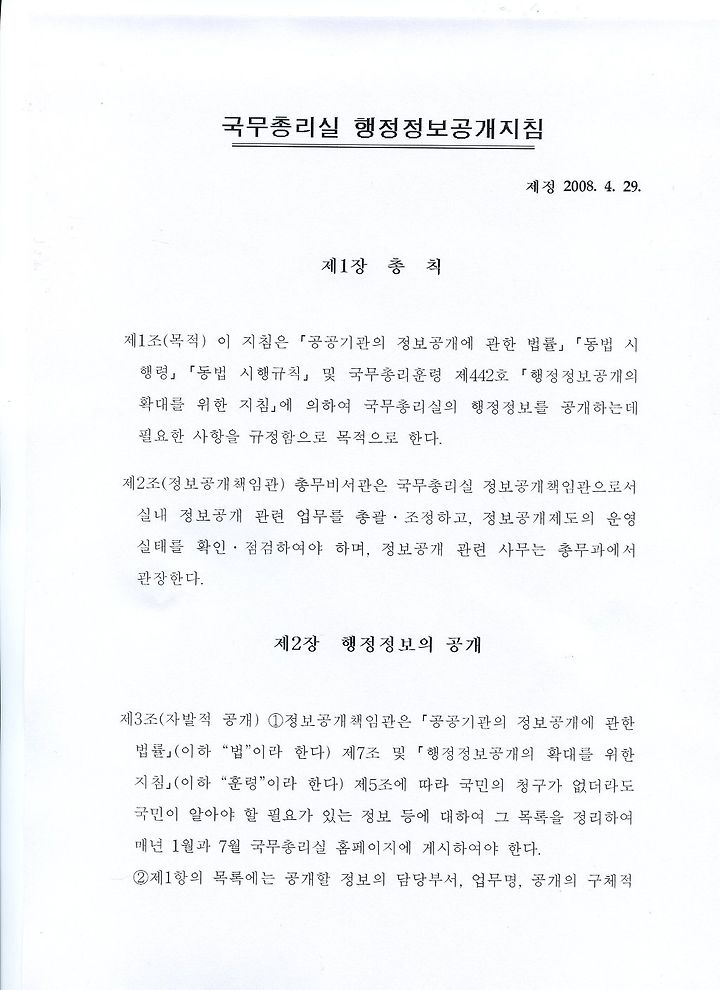 국무총리실 행정정보공개지침

제정 2008. 4. 29.

제1장 총 칙

제1조(목적) 이 지침은 「공공기관의 정보공개에 관한 법률」「동법 시행령」「동법 시행규칙」 및 국무총리훈령 제442호 「행정정보공개의 확대를 위한 지침」에 의하여 국무총리실의 행정정보를 공개하는데 필요한 사항을 규정함으로 목적으로 한다.

제2조(정보공개책임관) 총무비서관은 국무총리실 정보공개책임관으로서 실내 정보공개 관련 업무를 총괄·조정하고, 정보공개제도의 운영 실태를 확인·점검하여야 하며, 정보공개 관련 사무는 총무과에서 관장한다.

제2장 행정정보의 공개

제3조(자발적 공개) ①정보공개책임관은 「공공기관의 정보공개에 관한 법률」(이하 "법"이라 한다) 제7조 및 「행정정보공개의 확대를 위한 지침」(이하 "훈령"이라 한다) 제5조에 따라 국민의 청구가 없더라도 국민이 알아야 할 필요가 있는 정보 등에 대하여 그 목록을 정리하여 매년 1월과 7월 국무총리실 홈페이지에 게시하여야 한다.

②제1항의 목록에는 공개할 정보의 담당부서, 업무명, 공개의 구체적